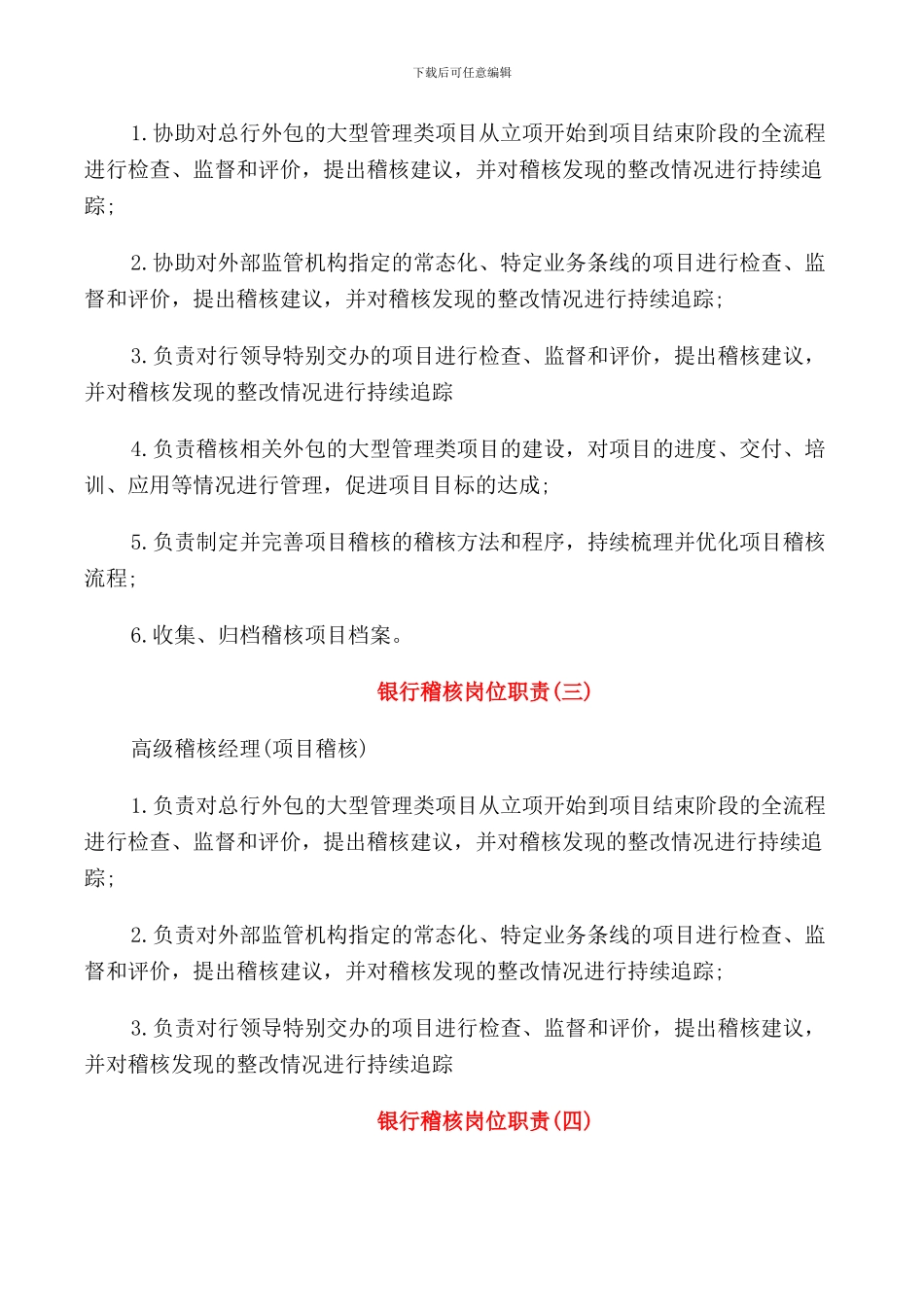 下载后可任意编辑

1.协助对总行外包的大型管理类项目从立项开始到项目结束阶段的全流程进行检查、监督和评价，提出稽核建议，并对稽核发现的整改情况进行持续追踪;

2.协助对外部监管机构指定的常态化、特定业务条线的项目进行检查、监督和评价，提出稽核建议，并对稽核发现的整改情况进行持续追踪;

3.负责对行领导特别交办的项目进行检查、监督和评价，提出稽核建议，并对稽核发现的整改情况进行持续追踪

4.负责稽核相关外包的大型管理类项目的建设，对项目的进度、交付、培训、应用等情况进行管理，促进项目目标的达成;

5.负责制定并完善项目稽核的稽核方法和程序，持续梳理并优化项目稽核流程;

6.收集、归档稽核项目档案。

银行稽核岗位职责(三)

高级稽核经理(项目稽核)

1.负责对总行外包的大型管理类项目从立项开始到项目结束阶段的全流程进行检查、监督和评价，提出稽核建议，并对稽核发现的整改情况进行持续追踪;

2.负责对外部监管机构指定的常态化、特定业务条线的项目进行检查、监督和评价，提出稽核建议，并对稽核发现的整改情况进行持续追踪;

3.负责对行领导特别交办的项目进行检查、监督和评价，提出稽核建议，并对稽核发现的整改情况进行持续追踪

银行稽核岗位职责(四)